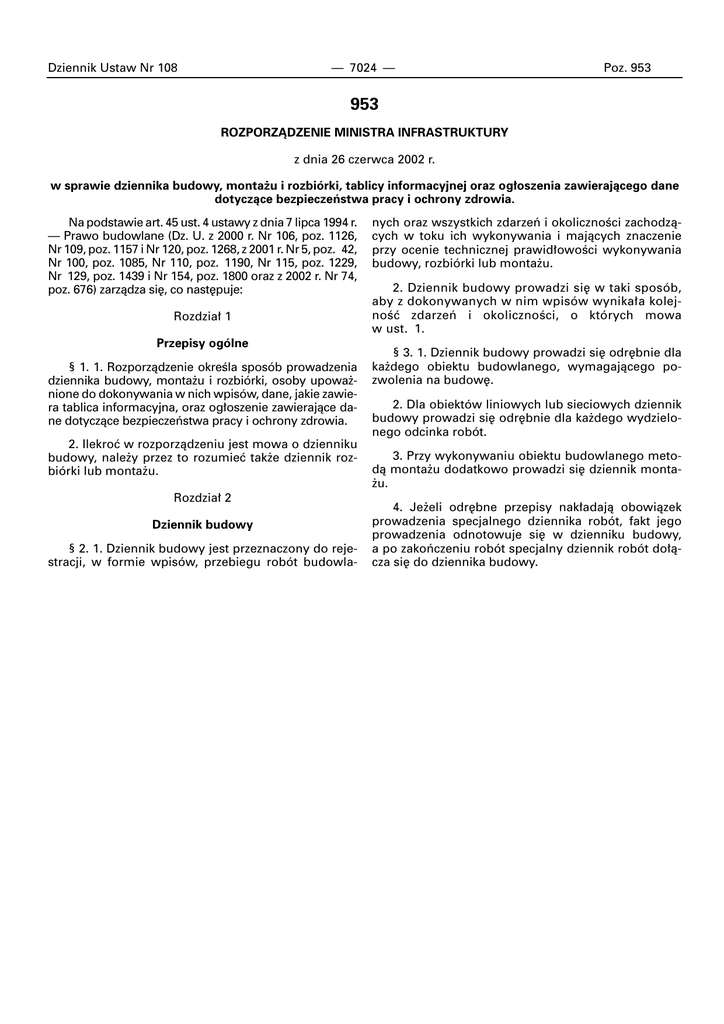 Dziennik Ustaw Nr 108 — 7024 — Poz. 953

953

ROZPORZĄDZENIE MINISTRA INFRASTRUKTURY

z dnia 26 czerwca 2002 r.

w sprawie dziennika budowy, montażu i rozbiórki, tablicy informacyjnej oraz ogłoszenia zawierającego dane dotyczące bezpieczeństwa pracy i ochrony zdrowia.

Na podstawie art. 45 ust. 4 ustawy z dnia 7 lipca 1994 r. — Prawo budowlane (Dz. U. z 2000 r. Nr 106, poz. 1126, Nr 109, poz. 1157 i Nr 120, poz. 1268, z 2001 r. Nr 5, poz. 42, Nr 100, poz. 1085, Nr 110, poz. 1190, Nr 115, poz. 1229, Nr 129, poz. 1439 i Nr 154, poz. 1800 oraz z 2002 r. Nr 74, poz. 676) zarządza się, co następuje:

Rozdział 1

Przepisy ogólne

§ 1. 1. Rozporządzenie określa sposób prowadzenia dziennika budowy, montażu i rozbiórki, osoby upoważnione do dokonywania w nich wpisów, dane, jakie zawiera tablica informacyjna, oraz ogłoszenie zawierające dane dotyczące bezpieczeństwa pracy i ochrony zdrowia.

2. Ilekroć w rozporządzeniu jest mowa o dzienniku budowy, należy przez to rozumieć także dziennik rozbiórki lub montażu.

Rozdział 2

Dziennik budowy

§ 2. 1. Dziennik budowy jest przeznaczony do rejestracji, w formie wpisów, przebiegu robót budowlanych oraz wszystkich zdarzeń i okoliczności zachodzących w toku ich wykonywania i mających znaczenie przy ocenie technicznej prawidłowości wykonywania budowy, rozbiórki lub montażu.

2. Dziennik budowy prowadzi się w taki sposób, aby z dokonywanych w nim wpisów wynikała kolejność zdarzeń i okoliczności, o których mowa w ust. 1.

§ 3. 1. Dziennik budowy prowadzi się odrębnie dla każdego obiektu budowlanego, wymagającego pozwolenia na budowę.

2. Dla obiektów liniowych lub sieciowych dziennik budowy prowadzi się odrębnie dla każdego wydzielonego odcinka robót.

3. Przy wykonywaniu obiektu budowlanego metodą montażu dodatkowo prowadzi się dziennik montażu.

4. Jeżeli odrębne przepisy nakładają obowiązek prowadzenia specjalnego dziennika robót, fakt jego prowadzenia odnotowuje się w dzienniku budowy, a po zakończeniu robót specjalny dziennik robót dołącza się do dziennika budowy.